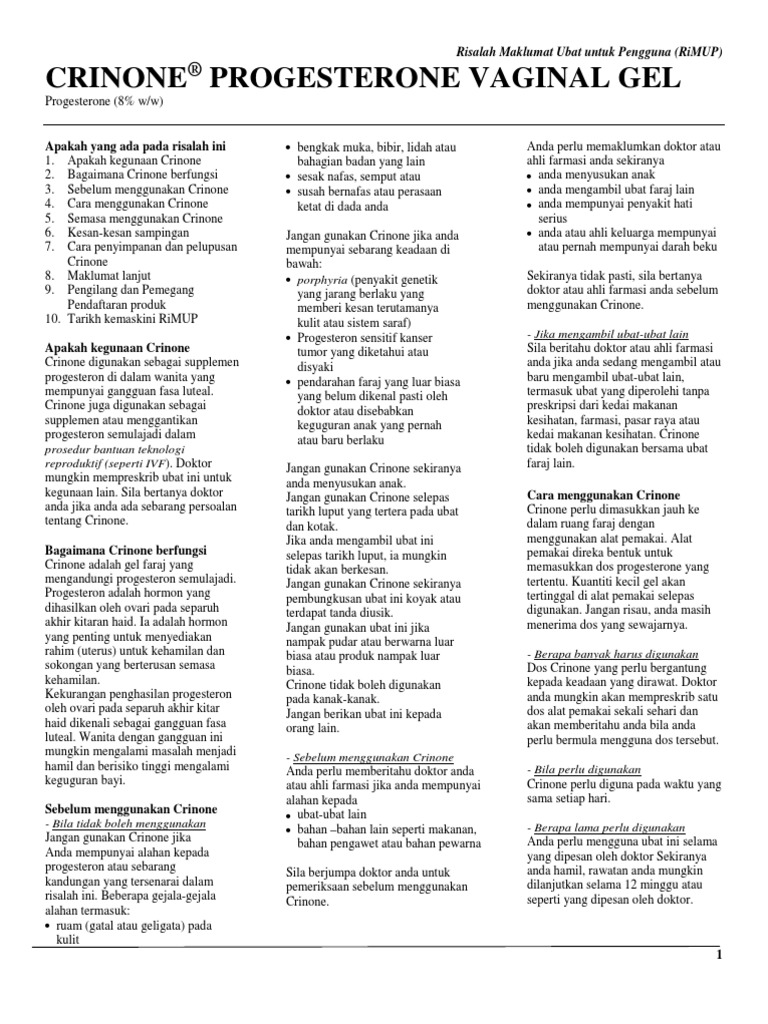 Risalah Maklumat Ubat untuk Pengguna (RiMUP)

CRINONE® PROGESTERONE VAGINAL GEL

Progesterone (8% w/w)

Apakah yang ada pada risalah ini
1. Apakah kegunaan Crinone
2. Bagaimana Crinone berfungsi
3. Sebelum menggunakan Crinone
4. Cara menggunakan Crinone
5. Semasa menggunakan Crinone
6. Kesan-kesan sampingan
7. Cara penyimpanan dan pelupusan Crinone
8. Maklumat lanjut
9. Pengilang dan Pemegang Pendaftaran produk
10. Tarikh kemaskini RiMUP

Apakah kegunaan Crinone
Crinone digunakan sebagai supplemen progesteron di dalam wanita yang mempunyai gangguan fasa luteal. Crinone juga digunakan sebagai supplemen atau menggantikan progesteron semulajadi dalam prosedur bantuan teknologi reproduktif (seperti IVF). Doktor mungkin mempreskrib ubat ini untuk kegunaan lain. Sila bertanya doktor anda jika anda ada sebarang persoalan tentang Crinone.

Bagaimana Crinone berfungsi
Crinone adalah gel faraj yang mengandungi progesteron semulajadi. Progesteron adalah hormon yang dihasilkan oleh ovari pada separuh akhir kitaran haid. Ia adalah hormon yang penting untuk menyediakan rahim (uterus) untuk kehamilan dan sokongan yang berterusan semasa kehamilan.
Kekurangan penghasilan progesteron oleh ovari pada separuh akhir kitar haid dikenali sebagai gangguan fasa luteal. Wanita dengan gangguan ini mungkin mengalami masalah menjadi hamil dan berisiko tinggi mengalami keguguran bayi.

Sebelum menggunakan Crinone
- Bila tidak boleh menggunakan
Jangan gunakan Crinone jika
Anda mempunyai alahan kepada progesteron atau sebarang kandungan yang tersenarai dalam risalah ini. Beberapa gejala-gejala alahan termasuk:
• ruam (gatal atau geligata) pada kulit
• bengkak muka, bibir, lidah atau bahagian badan yang lain
• sesak nafas, semput atau
• susah bernafas atau perasaan ketat di dada anda

Jangan gunakan Crinone jika anda mempunyai sebarang keadaan di bawah:
• porphyria (penyakit genetik yang jarang berlaku yang memberi kesan terutamanya kulit atau sistem saraf)
• Progesteron sensitif kanser tumor yang diketahui atau disyaki
• pendarahan faraj yang luar biasa yang belum dikenal pasti oleh doktor atau disebabkan keguguran anak yang pernah atau baru berlaku

Jangan gunakan Crinone sekiranya anda menyusukan anak.
Jangan gunakan Crinone selepas tarikh luput yang tertera pada ubat dan kotak.
Jika anda mengambil ubat ini selepas tarikh luput, ia mungkin tidak akan berkesan.
Jangan gunakan Crinone sekiranya pembungkusan ubat ini koyak atau terdapat tanda diusik.
Jangan gunakan ubat ini jika nampak pudar atau berwarna luar biasa atau produk nampak luar biasa.
Crinone tidak boleh digunakan pada kanak-kanak.
Jangan berikan ubat ini kepada orang lain.

- Sebelum menggunakan Crinone
Anda perlu memberitahu doktor anda atau ahli farmasi jika anda mempunyai alahan kepada
• ubat-ubat lain
• bahan –bahan lain seperti makanan, bahan pengawet atau bahan pewarna

Sila berjumpa doktor anda untuk pemeriksaan sebelum menggunakan Crinone.

Anda perlu memaklumkan doktor atau ahli farmasi anda sekiranya
• anda menyusukan anak
• anda mengambil ubat faraj lain
• anda mempunyai penyakit hati serius
• anda atau ahli keluarga mempunyai atau pernah mempunyai darah beku

Sekiranya tidak pasti, sila bertanya doktor atau ahli farmasi anda sebelum menggunakan Crinone.

- Jika mengambil ubat-ubat lain
Sila beritahu doktor atau ahli farmasi anda jika anda sedang mengambil atau baru mengambil ubat-ubat lain, termasuk ubat yang diperolehi tanpa preskripsi dari kedai makanan kesihatan, farmasi, pasar raya atau kedai makanan kesihatan. Crinone tidak boleh digunakan bersama ubat faraj lain.

Cara menggunakan Crinone
Crinone perlu dimasukkan jauh ke dalam ruang faraj dengan menggunakan alat pemakai. Alat pemakai direka bentuk untuk memasukkan dos progesterone yang tertentu. Kuantiti kecil gel akan tertinggal di alat pemakai selepas digunakan. Jangan risau, anda masih menerima dos yang sewajarnya.

- Berapa banyak harus digunakan
Dos Crinone yang perlu bergantung kepada keadaan yang dirawat. Doktor anda mungkin akan mempreskrib satu dos alat pemakai sekali sehari dan akan memberitahu anda bila anda perlu bermula mengguna dos tersebut.

- Bila perlu digunakan
Crinone perlu diguna pada waktu yang sama setiap hari.

- Berapa lama perlu digunakan
Anda perlu mengguna ubat ini selama yang dipesan oleh doktor Sekiranya anda hamil, rawatan anda mungkin dilanjutkan selama 12 minggu atau seperti yang dipesan oleh doktor.

1